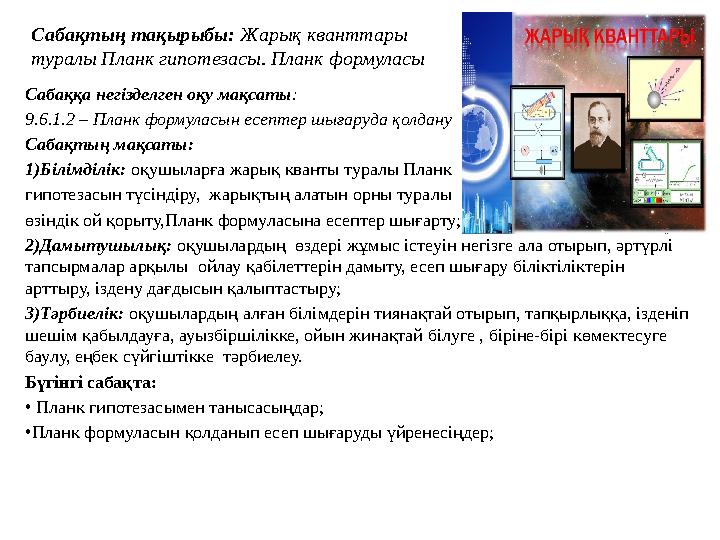 Сабақтың тақырыбы: Жарық кванттары туралы Планк гипотезасы. Планк формуласы

ЖАРЫҚ КВАНТТАРЫ

Сабаққа негізделген оқу мақсаты:
9.6.1.2 – Планк формуласын есептер шығаруда қолдану
Сабақтың мақсаты:
1)Білімділік: оқушыларға жарық кванты туралы Планк гипотезасын түсіндіру, жарықтың алатын орны туралы өзіндік ой қорыту,Планк формуласына есептер шығарту;
2)Дамытушылық: оқушылардың өздері жұмыс істеуін негізге ала отырып, әртүрлі тапсырмалар арқылы ойлау қабілеттерін дамыту, есеп шығару біліктіліктерін арттыру, іздену дағдысын қалыптастыру;
3)Тәрбиелік: оқушылардың алған білімдерін тиянақтай отырып, тапқырлыққа, ізденіп шешім қабылдауға, ауызбіршілікке, ойын жинақтай білуге , біріне-бірі көмектесуге баулу, еңбек сүйгіштікке тәрбиелеу.
Бүгінгі сабақта:
• Планк гипотезасымен танысасыңдар;
•Планк формуласын қолданып есеп шығаруды үйренесіңдер;